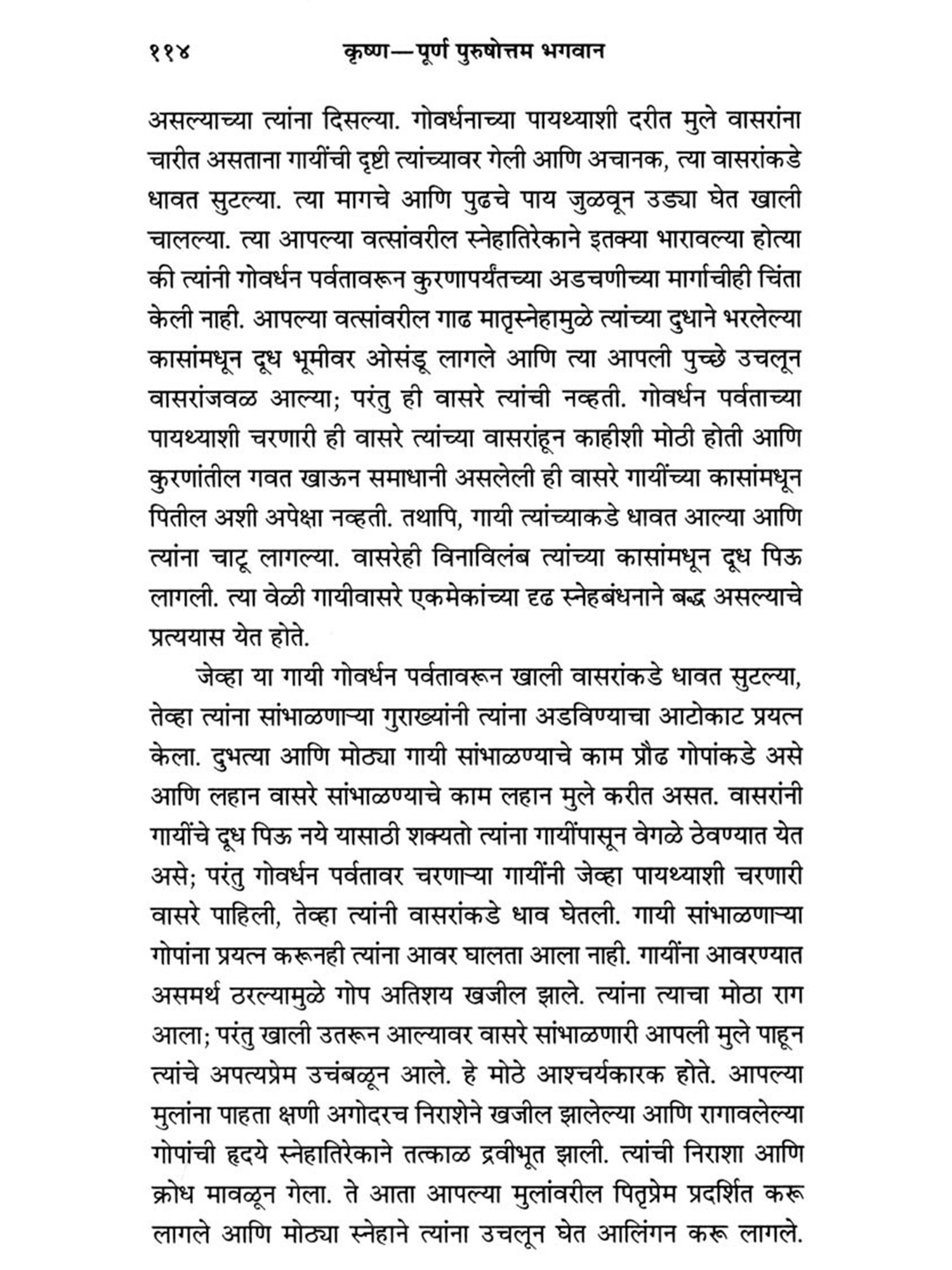 ११४ कृष्ण—पूर्ण पुरुषोत्तम भगवान

असल्याच्या त्यांना दिसल्या. गोवर्धनाच्या पायथ्याशी दरीत मुले वासरांना चारीत असताना गायींची दृष्टी त्यांच्यावर गेली आणि अचानक, त्या वासरांकडे धावत सुटल्या. त्या मागचे आणि पुढचे पाय जुळवून उड्या घेत खाली चालल्या. त्या आपल्या वत्सांवरील स्नेहातिरेकाने इतक्या भारावल्या होत्या की त्यांनी गोवर्धन पर्वतावरून कुरणापर्यंतच्या अडचणीच्या मार्गाचीही चिंता केली नाही. आपल्या वत्सांवरील गाढ मातृस्नेहामुळे त्यांच्या दुधाने भरलेल्या कासांमधून दूध भूमीवर ओसंडू लागले आणि त्या आपली पुच्छे उचलून वासरांजवळ आल्या; परंतु ही वासरे त्यांची नव्हती. गोवर्धन पर्वताच्या पायथ्याशी चरणारी ही वासरे त्यांच्या वासरांहून काहीशी मोठी होती आणि कुरणांतील गवत खाऊन समाधानी असलेली ही वासरे गायींच्या कासांमधून पितील अशी अपेक्षा नव्हती. तथापि, गायी त्यांच्याकडे धावत आल्या आणि त्यांना चाटू लागल्या. वासरेही विनाविलंब त्यांच्या कासांमधून दूध पिऊ लागली. त्या वेळी गायीवासरे एकमेकांच्या दृढ स्नेहबंधनाने बद्ध असल्याचे प्रत्ययास येत होते.

जेव्हा या गायी गोवर्धन पर्वतावरून खाली वासरांकडे धावत सुटल्या, तेव्हा त्यांना सांभाळणाऱ्या गुराख्यांनी त्यांना अडविण्याचा आटोकाट प्रयत्न केला. दुभत्या आणि मोठ्या गायी सांभाळण्याचे काम प्रौढ गोपांकडे असे आणि लहान वासरे सांभाळण्याचे काम लहान मुले करीत असत. वासरांनी गायींचे दूध पिऊ नये यासाठी शक्यतो त्यांना गायींपासून वेगळे ठेवण्यात येत असे; परंतु गोवर्धन पर्वतावर चरणाऱ्या गायींनी जेव्हा पायथ्याशी चरणारी वासरे पाहिली, तेव्हा त्यांनी वासरांकडे धाव घेतली. गायी सांभाळणाऱ्या गोपांना प्रयत्न करूनही त्यांना आवर घालता आला नाही. गायींना आवरण्यात असमर्थ ठरल्यामुळे गोप अतिशय खजील झाले. त्यांना त्याचा मोठा राग आला; परंतु खाली उतरून आल्यावर वासरे सांभाळणारी आपली मुले पाहून त्यांचे अपत्यप्रेम उचंबळून आले. हे मोठे आश्चर्यकारक होते. आपल्या मुलांना पाहता क्षणी अगोदरच निराशेने खजील झालेल्या आणि रागावलेल्या गोपांची हृदये स्नेहातिरेकाने तत्काळ द्रवीभूत झाली. त्यांची निराशा आणि क्रोध मावळून गेला. ते आता आपल्या मुलांवरील पितृप्रेम प्रदर्शित करू लागले आणि मोठ्या स्नेहाने त्यांना उचलून घेत आलिंगन करू लागले.